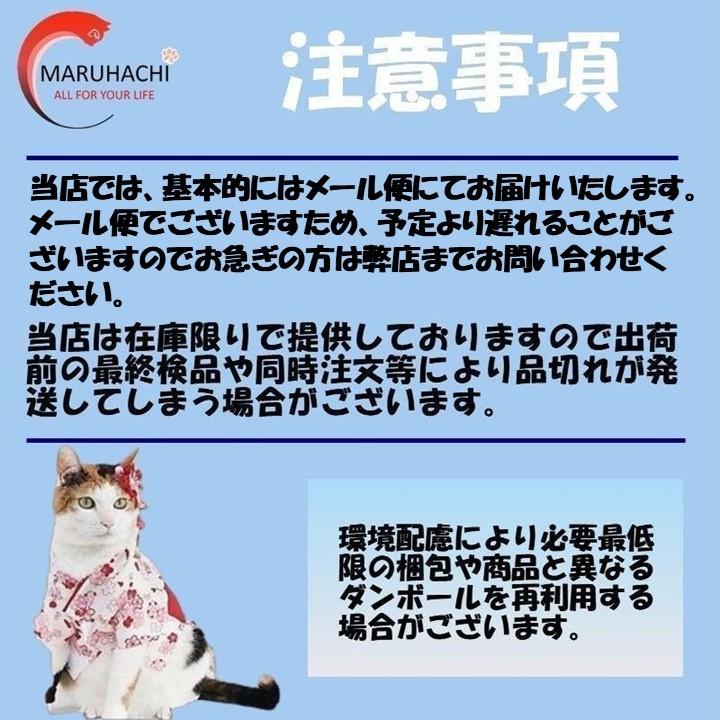 MARUHACHI
ALL FOR YOUR LIFE

注意事項

当店では、基本的にはメール便にてお届けいたします。メール便でございますため、予定より遅れることがございますのでお急ぎの方は弊店までお問い合わせください。

当店は在庫限りで提供しておりますので出荷前の最終検品や同時注文等により品切れが発送してしまう場合がございます。

環境配慮により必要最低限の梱包や商品と異なるダンボールを再利用する場合がございます。